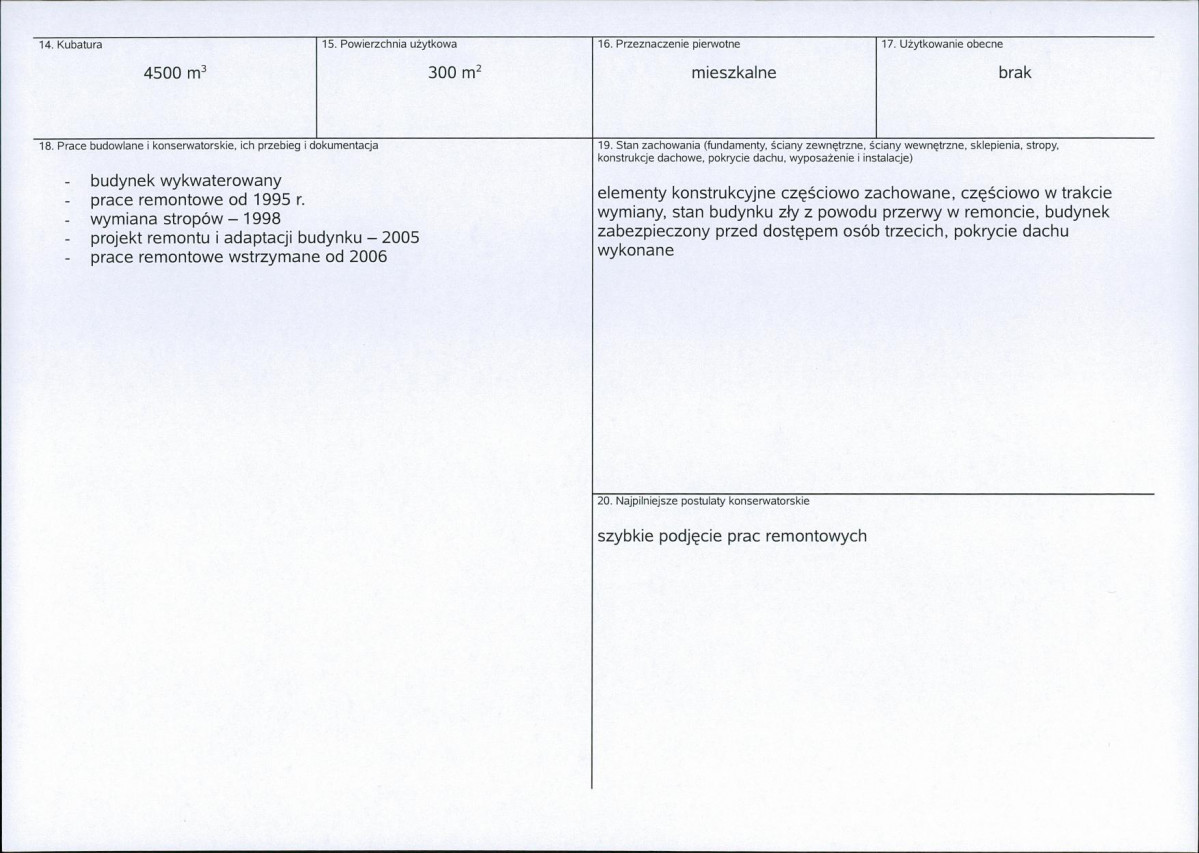 14. Kubatura

4500 $m^3$

15. Powierzchnia użytkowa

300 $m^2$

16. Przeznaczenie pierwotne

mieszkalne

17. Użytkowanie obecne

brak

18. Prace budowlane i konserwatorskie, ich przebieg i dokumentacja

- budynek wykwaterowany
- prace remontowe od 1995 r.
- wymiana stropów – 1998
- projekt remontu i adaptacji budynku – 2005
- prace remontowe wstrzymane od 2006

19. Stan zachowania (fundamenty, ściany zewnętrzne, ściany wewnętrzne, sklepienia, stropy, konstrukcje dachowe, pokrycie dachu, wyposażenie i instalacje)

elementy konstrukcyjne częściowo zachowane, częściowo w trakcie wymiany, stan budynku zły z powodu przerwy w remoncie, budynek zabezpieczony przed dostępem osób trzecich, pokrycie dachu wykonane

20. Najpilniejsze postulaty konserwatorskie

szybkie podjęcie prac remontowych